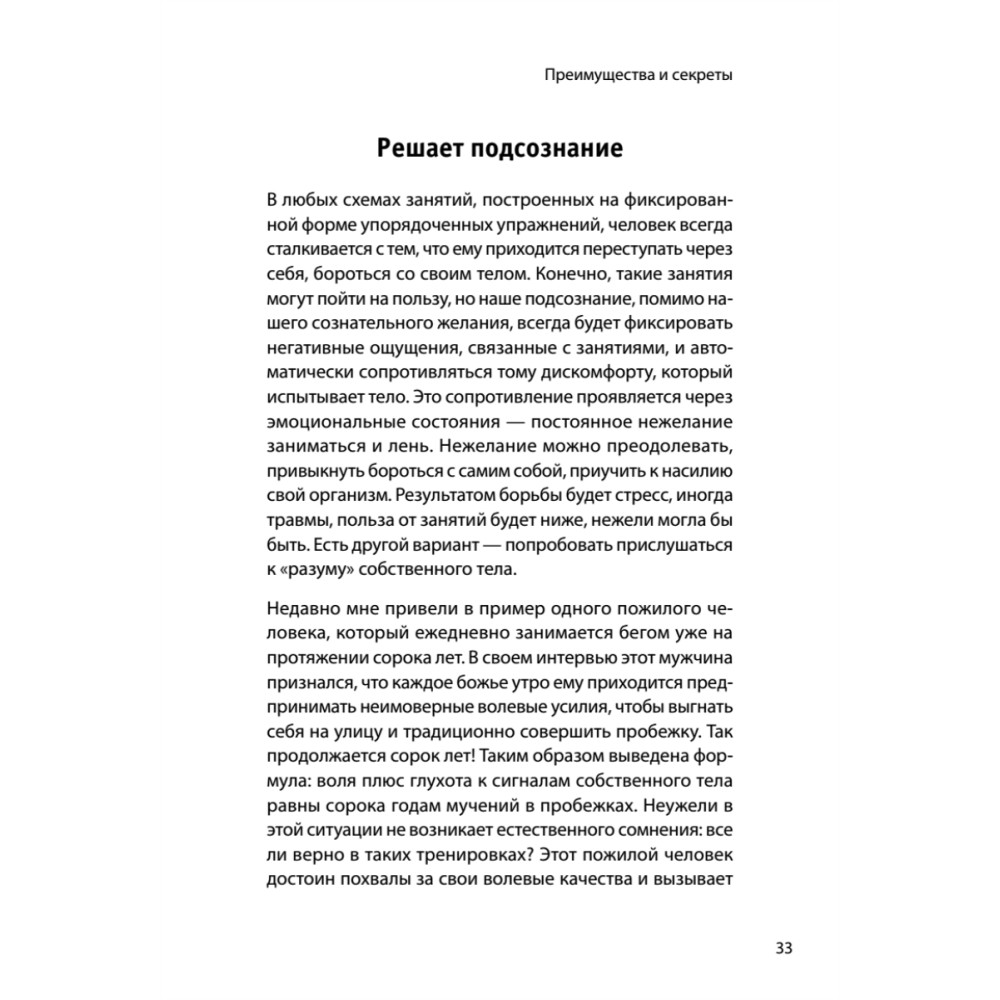 Преимущества и секреты

Решает подсознание

В любых схемах занятий, построенных на фиксированной форме упорядоченных упражнений, человек всегда сталкивается с тем, что ему приходится переступать через себя, бороться со своим телом. Конечно, такие занятия могут пойти на пользу, но наше подсознание, помимо нашего сознательного желания, всегда будет фиксировать негативные ощущения, связанные с занятиями, и автоматически сопротивляться тому дискомфорту, который испытывает тело. Это сопротивление проявляется через эмоциональные состояния — постоянное нежелание заниматься и лень. Нежелание можно преодолевать, привыкнуть бороться с самим собой, приучить к насилию свой организм. Результатом борьбы будет стресс, иногда травмы, польза от занятий будет ниже, нежели могла бы быть. Есть другой вариант — попробовать прислушаться к «разуму» собственного тела.

Недавно мне привели в пример одного пожилого человека, который ежедневно занимается бегом уже на протяжении сорока лет. В своем интервью этот мужчина признался, что каждое божье утро ему приходится предпринимать неимоверные волевые усилия, чтобы выгнать себя на улицу и традиционно совершить пробежку. Так продолжается сорок лет! Таким образом выведена формула: воля плюс глухота к сигналам собственного тела равны сорока годам мучений в пробежках. Неужели в этой ситуации не возникает естественного сомнения: все ли верно в таких тренировках? Этот пожилой человек достоин похвалы за свои волевые качества и вызывает

33